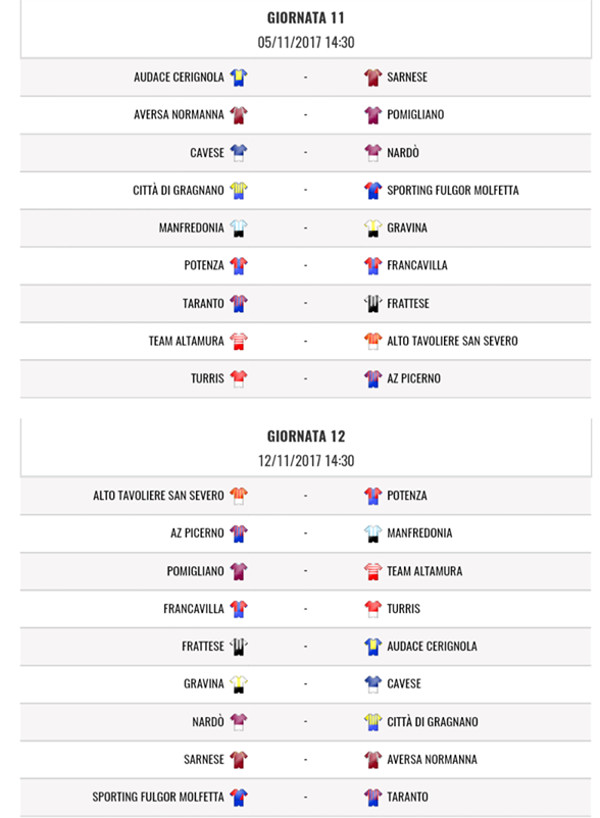 GIORNATA 11
05/11/2017 14:30

| | | |
|---|---|---|
| AUDACE CERIGNOLA | - | SARNESE |
| AVERSA NORMANNA | - | POMIGLIANO |
| CAVESE | - | NARDÒ |
| CITTÀ DI GRAGNANO | - | SPORTING FULGOR MOLFETTA |
| MANFREDONIA | - | GRAVINA |
| POTENZA | - | FRANCAVILLA |
| TARANTO | - | FRATTESE |
| TEAM ALTAMURA | - | ALTO TAVOLIERE SAN SEVERO |
| TURRIS | - | AZ PICERNO |

GIORNATA 12
12/11/2017 14:30

| | | |
|---|---|---|
| ALTO TAVOLIERE SAN SEVERO | - | POTENZA |
| AZ PICERNO | - | MANFREDONIA |
| POMIGLIANO | - | TEAM ALTAMURA |
| FRANCAVILLA | - | TURRIS |
| FRATTESE | - | AUDACE CERIGNOLA |
| GRAVINA | - | CAVESE |
| NARDÒ | - | CITTÀ DI GRAGNANO |
| SARNESE | - | AVERSA NORMANNA |
| SPORTING FULGOR MOLFETTA | - | TARANTO |